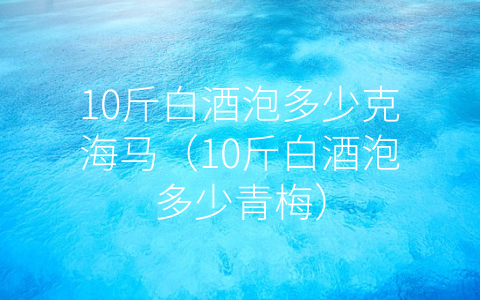 10斤白酒泡多少克海马（10斤白酒泡多少青梅）